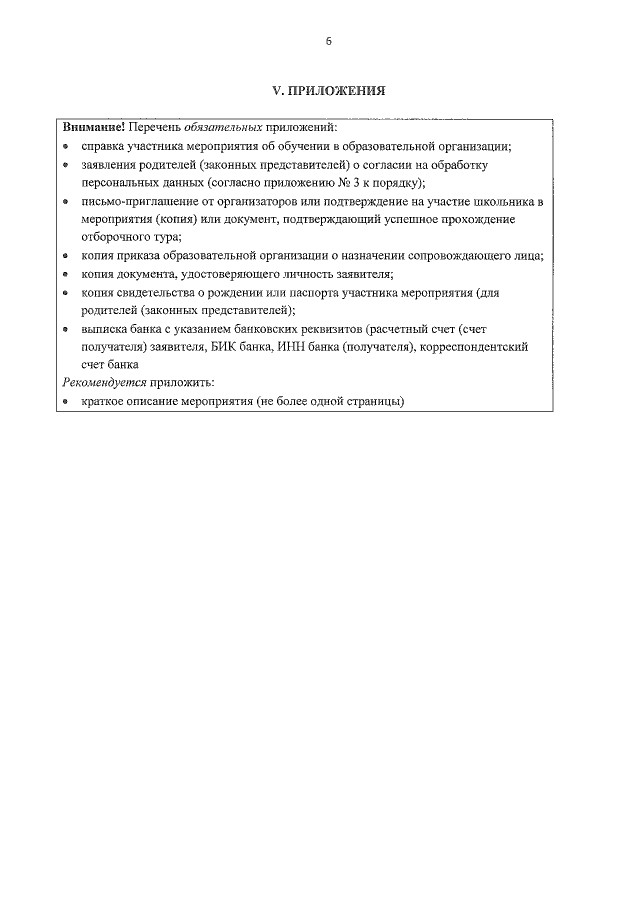 6

V. ПРИЛОЖЕНИЯ

Внимание! Перечень обязательных приложений:
• справка участника мероприятия об обучении в образовательной организации;
• заявления родителей (законных представителей) о согласии на обработку персональных данных (согласно приложению № 3 к порядку);
• письмо-приглашение от организаторов или подтверждение на участие школьника в мероприятия (копия) или документ, подтверждающий успешное прохождение отборочного тура;
• копия приказа образовательной организации о назначении сопровождающего лица;
• копия документа, удостоверяющего личность заявителя;
• копия свидетельства о рождении или паспорта участника мероприятия (для родителей (законных представителей);
• выписка банка с указанием банковских реквизитов (расчетный счет (счет получателя) заявителя, БИК банка, ИНН банка (получателя), корреспондентский счет банка
Рекомендуется приложить:
• краткое описание мероприятия (не более одной страницы)